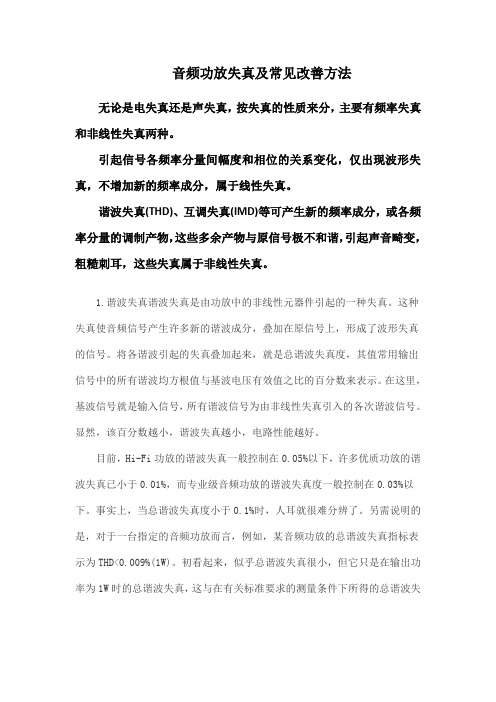 音频功放失真及常见改善方法

无论是电失真还是声失真，按失真的性质来分，主要有频率失真和非线性失真两种。

引起信号各频率分量间幅度和相位的关系变化，仅出现波形失真，不增加新的频率成分，属于线性失真。

谐波失真(THD)、互调失真(IMD)等可产生新的频率成分，或各频率分量的调制产物，这些多余产物与原信号极不和谐，引起声音畸变，粗糙刺耳，这些失真属于非线性失真。

1.谐波失真谐波失真是由功放中的非线性元器件引起的一种失真。这种失真使音频信号产生许多新的谐波成分，叠加在原信号上，形成了波形失真的信号。将各谐波引起的失真叠加起来，就是总谐波失真度，其值常用输出信号中的所有谐波均方根值与基波电压有效值之比的百分数来表示。在这里，基波信号就是输入信号，所有谐波信号为由非线性失真引入的各次谐波信号。显然，该百分数越小，谐波失真越小，电路性能越好。

目前，Hi-Fi 功放的谐波失真一般控制在 0.05%以下，许多优质功放的谐波失真已小于 0.01%，而专业级音频功放的谐波失真度一般控制在 0.03%以下。事实上，当总谐波失真度小于 0.1%时，人耳就很难分辨了。另需说明的是，对于一台指定的音频功放而言，例如，某音频功放的总谐波失真指标表示为 THD<0.009%(1W)。初看起来，似乎总谐波失真很小，但它只是在输出功率为 1W 时的总谐波失真，这与在有关标准要求的测量条件下所得的总谐波失